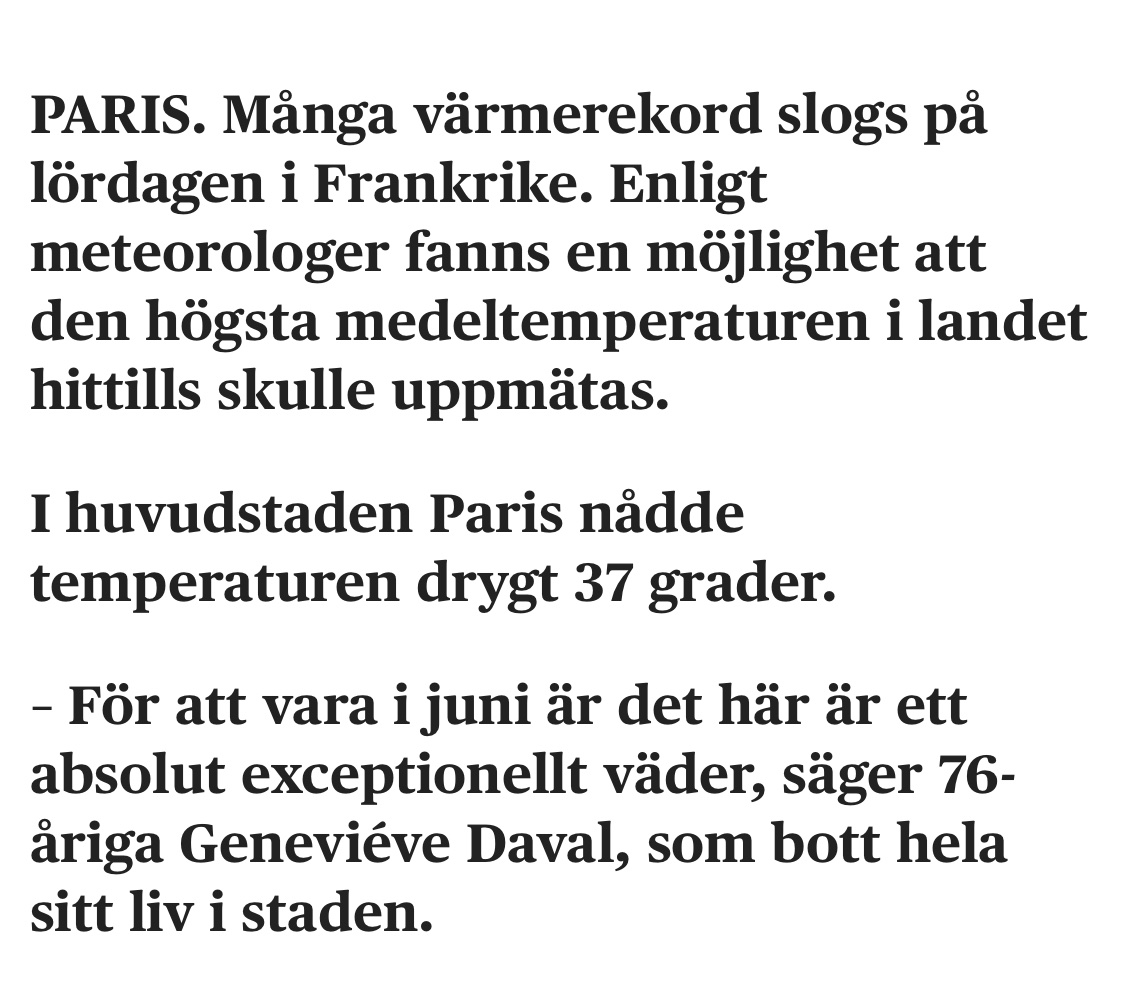 PARIS. Många värmerekord slogs på lördagen i Frankrike. Enligt meteorologer fanns en möjlighet att den högsta medeltemperaturen i landet hittills skulle uppmätas.

I huvudstaden Paris nådde temperaturen drygt 37 grader.

– För att vara i juni är det här är ett absolut exceptionellt väder, säger 76-åriga Geneviéve Daval, som bott hela sitt liv i staden.